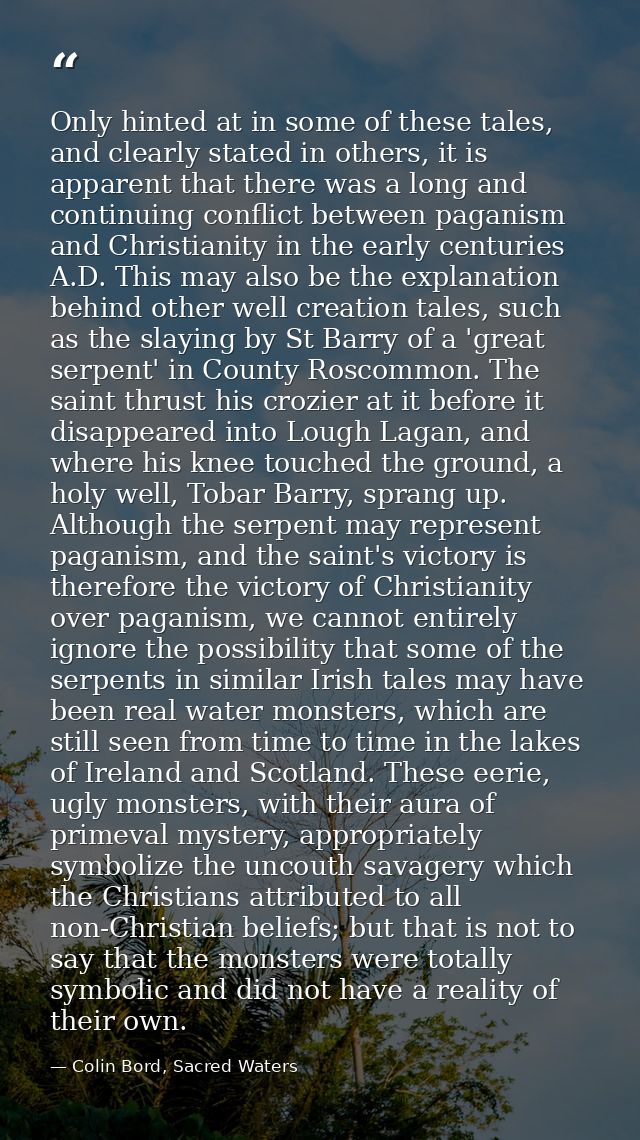 “

Only hinted at in some of these tales, and clearly stated in others, it is apparent that there was a long and continuing conflict between paganism and Christianity in the early centuries A.D. This may also be the explanation behind other well creation tales, such as the slaying by St Barry of a 'great serpent' in County Roscommon. The saint thrust his crozier at it before it disappeared into Lough Lagan, and where his knee touched the ground, a holy well, Tobar Barry, sprang up. Although the serpent may represent paganism, and the saint's victory is therefore the victory of Christianity over paganism, we cannot entirely ignore the possibility that some of the serpents in similar Irish tales may have been real water monsters, which are still seen from time to time in the lakes of Ireland and Scotland. These eerie, ugly monsters, with their aura of primeval mystery, appropriately symbolize the uncouth savagery which the Christians attributed to all non-Christian beliefs; but that is not to say that the monsters were totally symbolic and did not have a reality of their own.

— Colin Bord, Sacred Waters